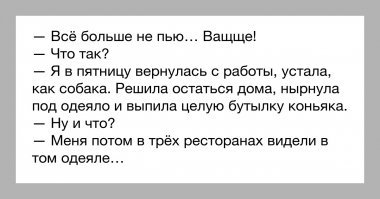 — Всё больше не пью… Ващще!
— Что так?
— Я в пятницу вернулась с работы, устала, как собака. Решила остаться дома, нырнула под одеяло и выпила целую бутылку коньяка.
— Ну и что?
— Меня потом в трёх ресторанах видели в том одеяле…